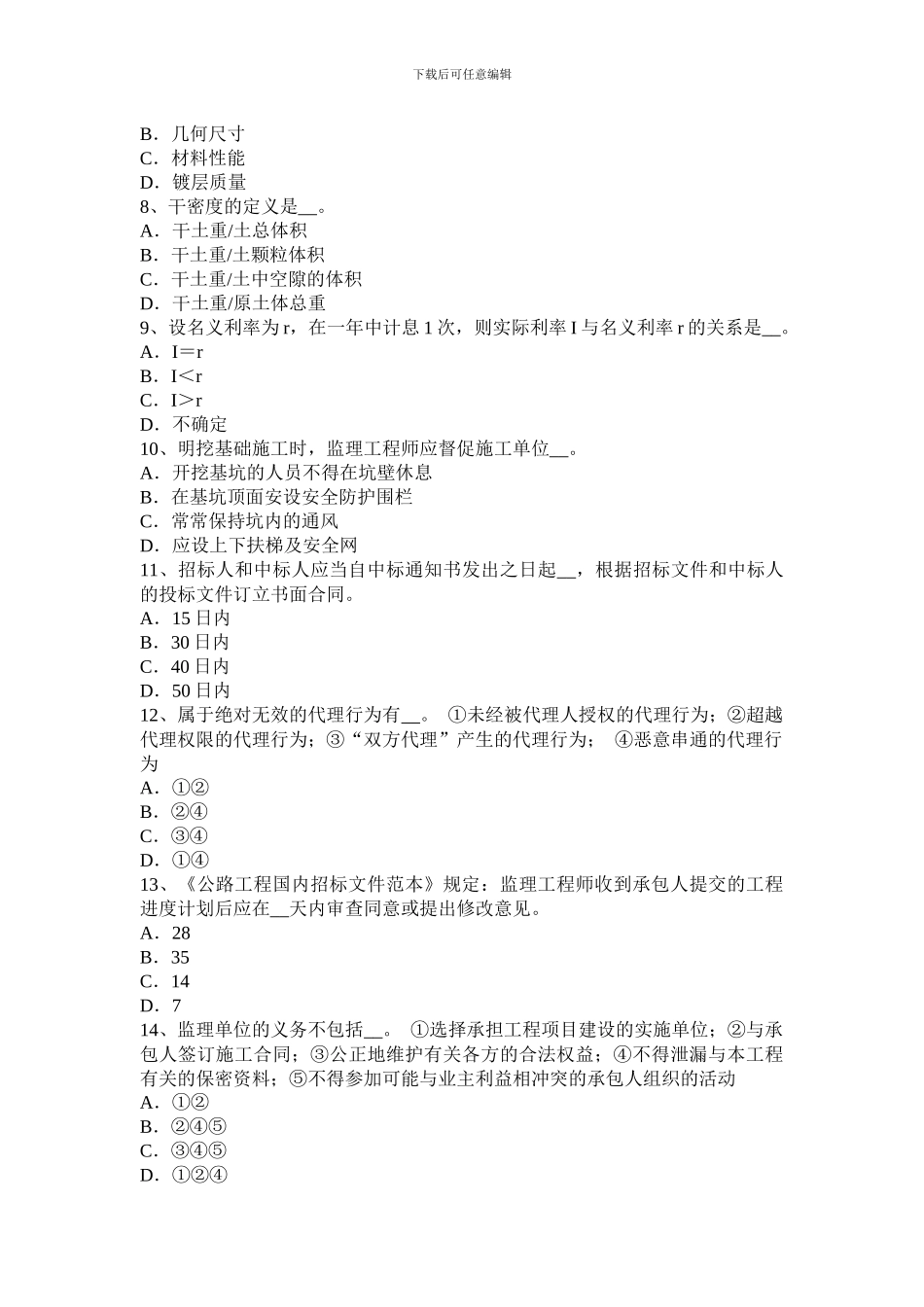 下载后可任意编辑

B．几何尺寸
C．材料性能
D．镀层质量
8、干密度的定义是__。
A．干土重/土总体积
B．干土重/土颗粒体积
C．干土重/土中空隙的体积
D．干土重/原土体总重
9、设名义利率为 r，在一年中计息 1 次，则实际利率 I 与名义利率 r 的关系是__。
A．I＝r
B．I＜r
C．I＞r
D．不确定
10、明挖基础施工时，监理工程师应督促施工单位__。
A．开挖基坑的人员不得在坑壁休息
B．在基坑顶面安设安全防护围栏
C．常常保持坑内的通风
D．应设上下扶梯及安全网
11、招标人和中标人应当自中标通知书发出之日起__，根据招标文件和中标人的投标文件订立书面合同。
A．15 日内
B．30 日内
C．40 日内
D．50 日内
12、属于绝对无效的代理行为有__。 ①未经被代理人授权的代理行为；②超越代理权限的代理行为；③“双方代理”产生的代理行为； ④恶意串通的代理行为
A．①②
B．②④
C．③④
D．①④
13、《公路工程国内招标文件范本》规定：监理工程师收到承包人提交的工程进度计划后应在__天内审查同意或提出修改意见。
A．28
B．35
C．14
D．7
14、监理单位的义务不包括__。 ①选择承担工程项目建设的实施单位；②与承包人签订施工合同；③公正地维护有关各方的合法权益；④不得泄漏与本工程有关的保密资料；⑤不得参加可能与业主利益相冲突的承包人组织的活动
A．①②
B．②④⑤
C．③④⑤
D．①②④